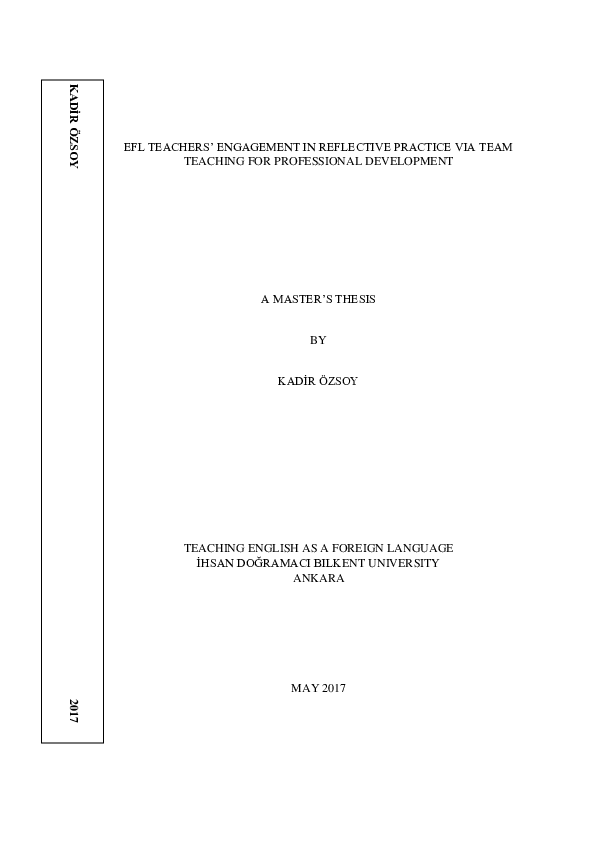 KADİR ÖZSOY

2017

EFL TEACHERS' ENGAGEMENT IN REFLECTIVE PRACTICE VIA TEAM TEACHING FOR PROFESSIONAL DEVELOPMENT

A MASTER'S THESIS

BY

KADİR ÖZSOY

TEACHING ENGLISH AS A FOREIGN LANGUAGE
İHSAN DOĞRAMACI BILKENT UNIVERSITY
ANKARA

MAY 2017